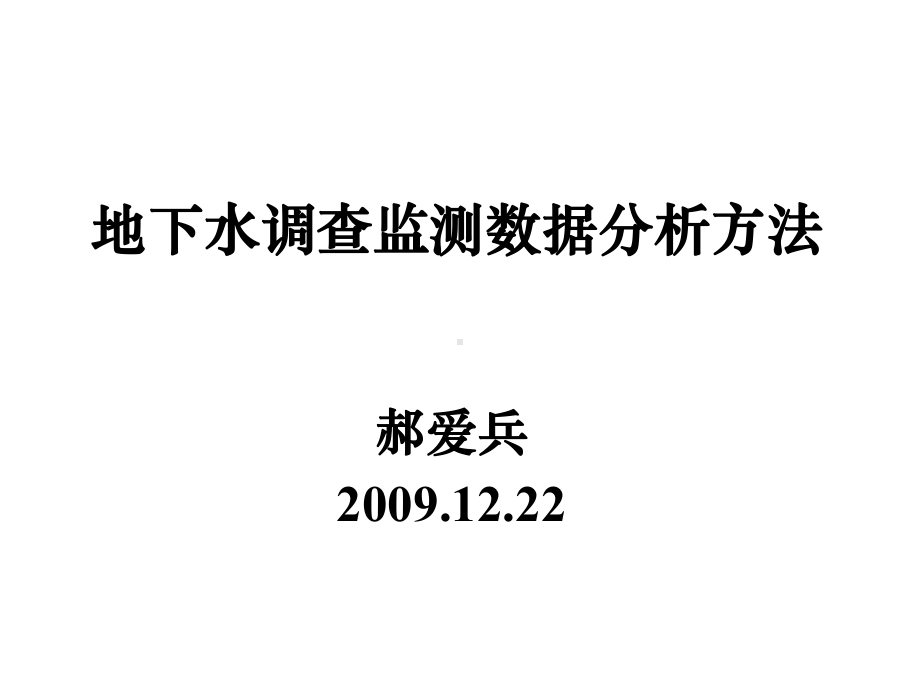 地下水调查监测数据分析方法

郝爱兵
2009.12.22